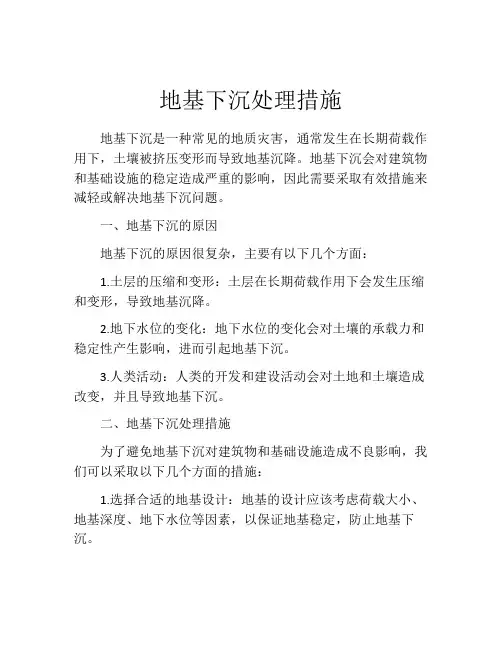 地基下沉处理措施

地基下沉是一种常见的地质灾害，通常发生在长期荷载作用下，土壤被挤压变形而导致地基沉降。地基下沉会对建筑物和基础设施的稳定造成严重的影响，因此需要采取有效措施来减轻或解决地基下沉问题。

一、地基下沉的原因

地基下沉的原因很复杂，主要有以下几个方面：

1.土层的压缩和变形：土层在长期荷载作用下会发生压缩和变形，导致地基沉降。

2.地下水位的变化：地下水位的变化会对土壤的承载力和稳定性产生影响，进而引起地基下沉。

3.人类活动：人类的开发和建设活动会对土地和土壤造成改变，并且导致地基下沉。

二、地基下沉处理措施

为了避免地基下沉对建筑物和基础设施造成不良影响，我们可以采取以下几个方面的措施：

1.选择合适的地基设计：地基的设计应该考虑荷载大小、地基深度、地下水位等因素，以保证地基稳定，防止地基下沉。